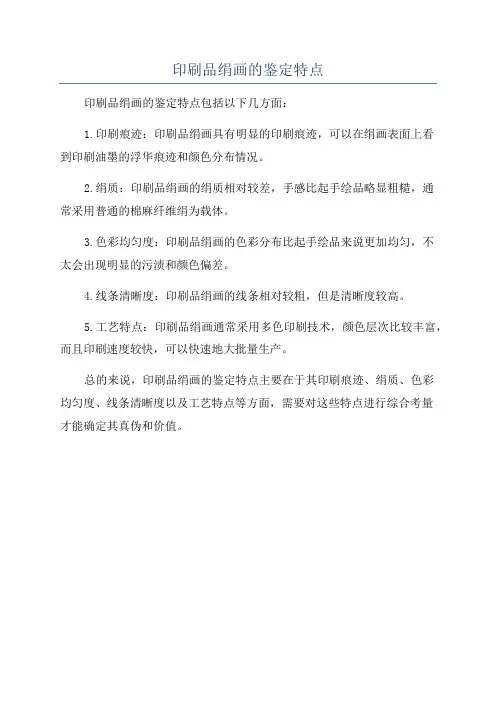 印刷品绢画的鉴定特点

印刷品绢画的鉴定特点包括以下几方面：

1. 印刷痕迹：印刷品绢画具有明显的印刷痕迹，可以在绢画表面上看到印刷油墨的浮华痕迹和颜色分布情况。

2. 绢质：印刷品绢画的绢质相对较差，手感比起手绘品略显粗糙，通常采用普通的棉麻纤维绢为载体。

3. 色彩均匀度：印刷品绢画的色彩分布比起手绘品来说更加均匀，不太会出现明显的污渍和颜色偏差。

4. 线条清晰度：印刷品绢画的线条相对较粗，但是清晰度较高。

5. 工艺特点：印刷品绢画通常采用多色印刷技术，颜色层次比较丰富，而且印刷速度较快，可以快速地大批量生产。

总的来说，印刷品绢画的鉴定特点主要在于其印刷痕迹、绢质、色彩均匀度、线条清晰度以及工艺特点等方面，需要对这些特点进行综合考量才能确定其真伪和价值。